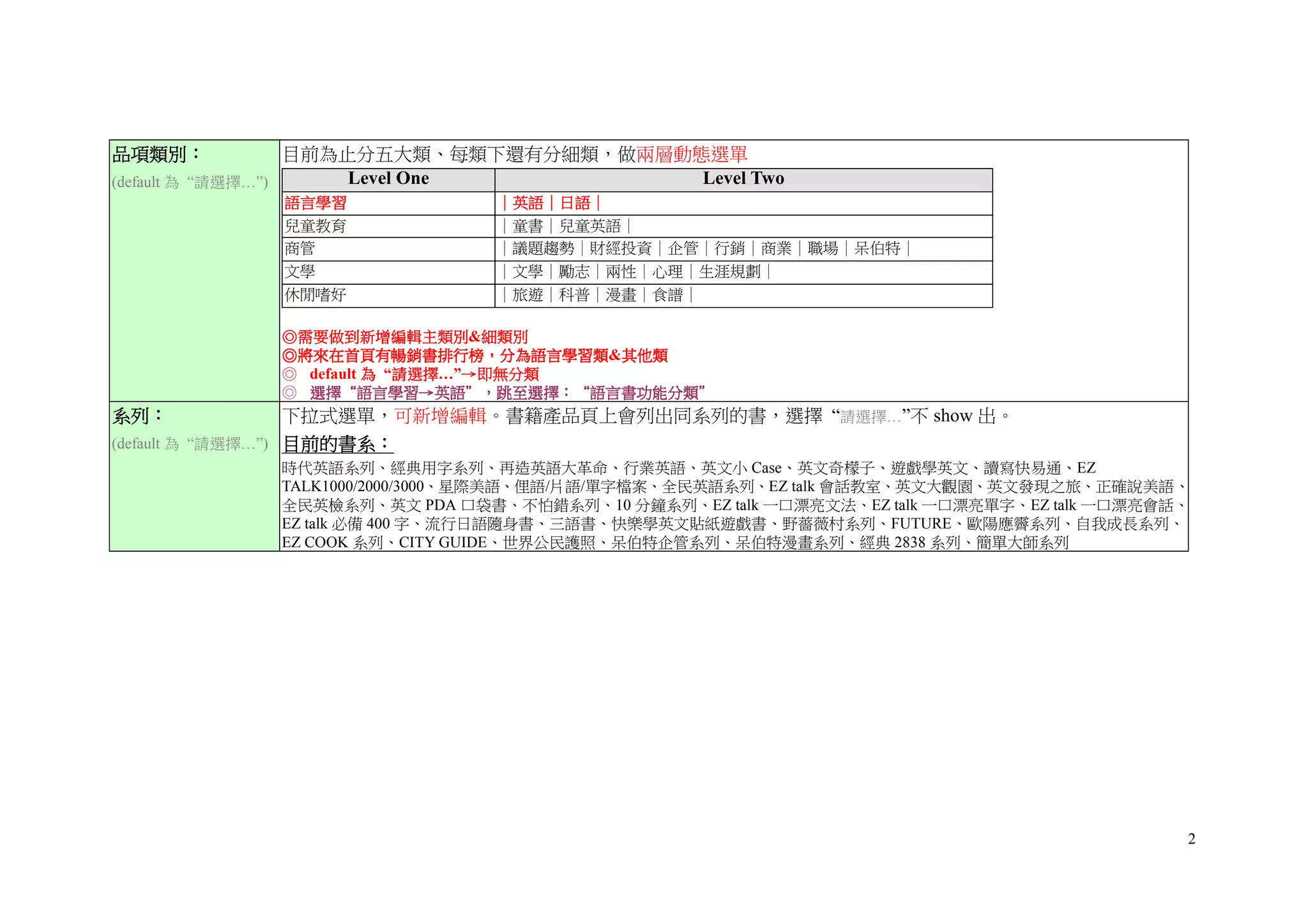 品項類別：
(default 為 “請選擇…”)

目前為止分五大類、每類下還有分細類，做兩層動態選單

| Level One | Level Two |
|---|---|
| 語言學習 | ｜英語｜日語｜ |
| 兒童教育 | ｜童書｜兒童英語｜ |
| 商管 | ｜議題趨勢｜財經投資｜企管｜行銷｜商業｜職場｜呆伯特｜ |
| 文學 | ｜文學｜勵志｜兩性｜心理｜生涯規劃｜ |
| 休閒嗜好 | ｜旅遊｜科普｜漫畫｜食譜｜ |

◎需要做到新增編輯主類別&細類別
◎將來在首頁有暢銷書排行榜，分為語言學習類&其他類
◎ default 為 “請選擇…”→即無分類
◎ 選擇 “語言學習→英語” ，跳至選擇： “語言書功能分類”

系列：
(default 為 “請選擇…”)

下拉式選單，可新增編輯。書籍產品頁上會列出同系列的書，選擇 “請選擇…”不 show 出。

目前的書系：

時代英語系列、經典用字系列、再造英語大革命、行業英語、英文小 Case、英文奇檬子、遊戲學英文、讀寫快易通、EZ TALK1000/2000/3000、星際美語、俚語/片語/單字檔案、全民英語系列、EZ talk 會話教室、英文大觀園、英文發現之旅、正確說美語、全民英檢系列、英文 PDA 口袋書、不怕錯系列、10 分鐘系列、EZ talk 一口漂亮文法、EZ talk 一口漂亮單字、EZ talk 一口漂亮會話、EZ talk 必備 400 字、流行日語隨身書、三語書、快樂學英文貼紙遊戲書、野薔薇村系列、FUTURE、歐陽應霽系列、自我成長系列、EZ COOK 系列、CITY GUIDE、世界公民護照、呆伯特企管系列、呆伯特漫畫系列、經典 2838 系列、簡單大師系列

2